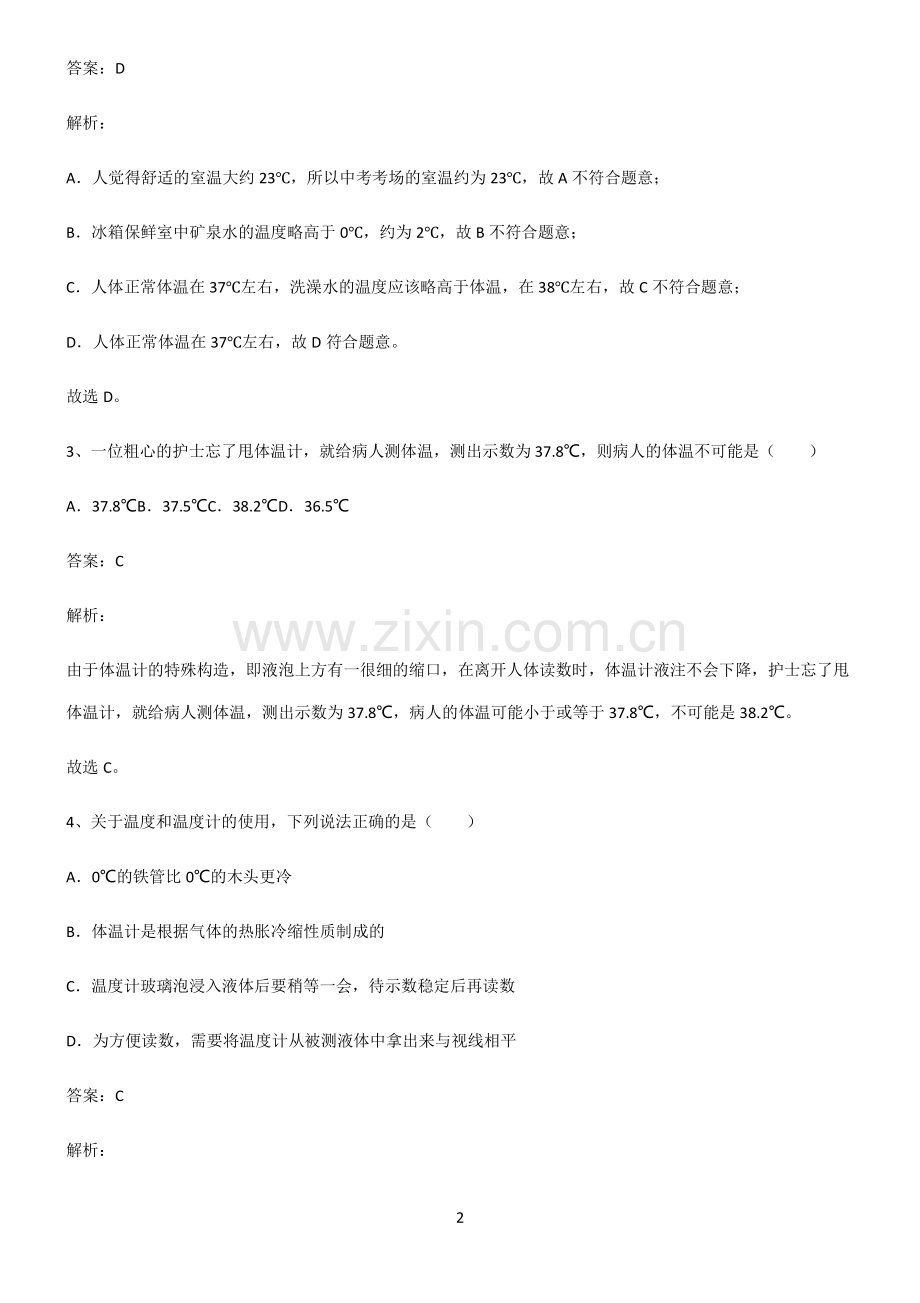 答案：D

解析：

A．人觉得舒适的室温大约 23℃，所以中考考场的室温约为 23℃，故 A 不符合题意；

B．冰箱保鲜室中矿泉水的温度略高于 0℃，约为 2℃，故 B 不符合题意；

C．人体正常体温在 37℃左右，洗澡水的温度应该略高于体温，在 38℃左右，故 C 不符合题意；

D．人体正常体温在 37℃左右，故 D 符合题意。

故选 D。

3、一位粗心的护士忘了甩体温计，就给病人测体温，测出示数为 37.8℃，则病人的体温不可能是（　　）

A．37.8℃B．37.5℃C．38.2℃D．36.5℃

答案：C

解析：

www.zixin.com.cn

由于体温计的特殊构造，即液泡上方有一很细的缩口，在离开人体读数时，体温计液注不会下降，护士忘了甩体温计，就给病人测体温，测出示数为 37.8℃，病人的体温可能小于或等于 37.8℃，不可能是 38.2℃。

故选 C。

4、关于温度和温度计的使用，下列说法正确的是（　　）

A．0℃的铁管比 0℃的木头更冷

B．体温计是根据气体的热胀冷缩性质制成的

C．温度计玻璃泡浸入液体后要稍等一会，待示数稳定后再读数

D．为方便读数，需要将温度计从被测液体中拿出来与视线相平

答案：C

解析：

2